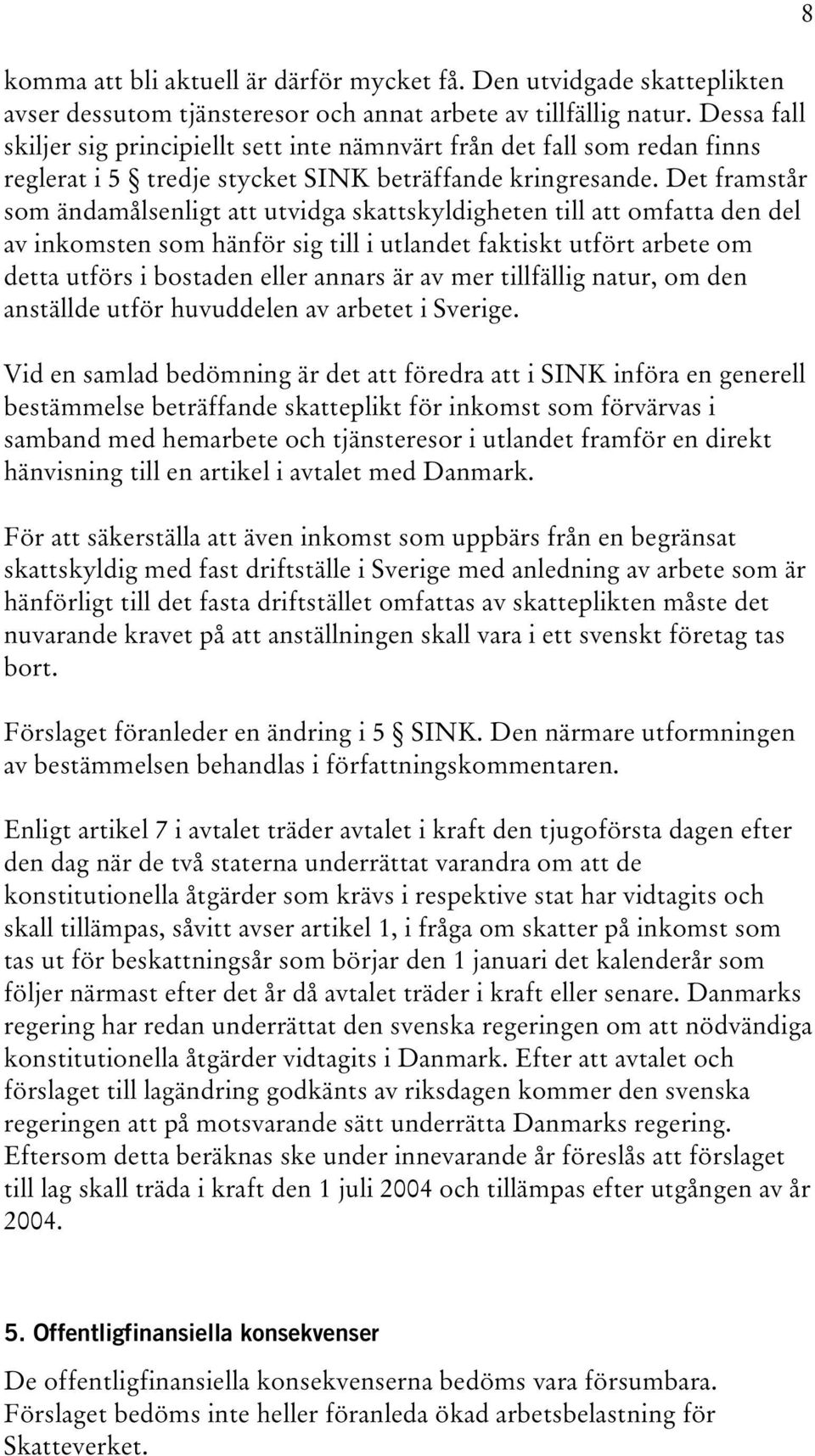 8

komma att bli aktuell är därför mycket få. Den utvidgade skatteplikten avser dessutom tjänsteresor och annat arbete av tillfällig natur. Dessa fall skiljer sig principiellt sett inte nämnvärt från det fall som redan finns reglerat i 5 § tredje stycket SINK beträffande kringresande. Det framstår som ändamålsenligt att utvidga skattskyldigheten till att omfatta den del av inkomsten som hänför sig till i utlandet faktiskt utfört arbete om detta utförs i bostaden eller annars är av mer tillfällig natur, om den anställde utför huvuddelen av arbetet i Sverige.

Vid en samlad bedömning är det att föredra att i SINK införa en generell bestämmelse beträffande skatteplikt för inkomst som förvärvas i samband med hemarbete och tjänsteresor i utlandet framför en direkt hänvisning till en artikel i avtalet med Danmark.

För att säkerställa att även inkomst som uppbärs från en begränsat skattskyldig med fast driftställe i Sverige med anledning av arbete som är hänförligt till det fasta driftstället omfattas av skatteplikten måste det nuvarande kravet på att anställningen skall vara i ett svenskt företag tas bort.

Förslaget föranleder en ändring i 5 § SINK. Den närmare utformningen av bestämmelsen behandlas i författningskommentaren.

Enligt artikel 7 i avtalet träder avtalet i kraft den tjugoförsta dagen efter den dag när de två staterna underrättat varandra om att de konstitutionella åtgärder som krävs i respektive stat har vidtagits och skall tillämpas, såvitt avser artikel 1, i fråga om skatter på inkomst som tas ut för beskattningsår som börjar den 1 januari det kalenderår som följer närmast efter det år då avtalet träder i kraft eller senare. Danmarks regering har redan underrättat den svenska regeringen om att nödvändiga konstitutionella åtgärder vidtagits i Danmark. Efter att avtalet och förslaget till lagändring godkänts av riksdagen kommer den svenska regeringen att på motsvarande sätt underrätta Danmarks regering. Eftersom detta beräknas ske under innevarande år föreslås att förslaget till lag skall träda i kraft den 1 juli 2004 och tillämpas efter utgången av år 2004.

5. Offentligfinansiella konsekvenser

De offentligfinansiella konsekvenserna bedöms vara försumbara. Förslaget bedöms inte heller föranleda ökad arbetsbelastning för Skatteverket.